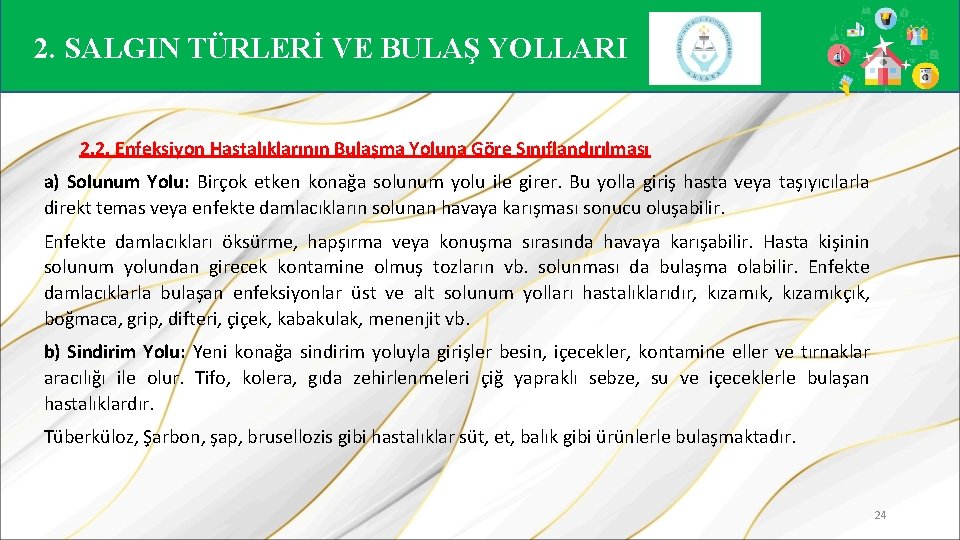 2. SALGIN TÜRLERİ VE BULAŞ YOLLARI

2.2. Enfeksiyon Hastalıklarının Bulaşma Yoluna Göre Sınıflandırılması

a) Solunum Yolu: Birçok etken konağa solunum yolu ile girer. Bu yolla giriş hasta veya taşıyıcılarla direkt temas veya enfekte damlacıkların solunan havaya karışması sonucu oluşabilir.

Enfekte damlacıkları öksürme, hapşırma veya konuşma sırasında havaya karışabilir. Hasta kişinin solunum yolundan girecek kontamine olmuş tozların vb. solunması da bulaşma olabilir. Enfekte damlacıklarla bulaşan enfeksiyonlar üst ve alt solunum yolları hastalıklarıdır, kızamık, kızamıkçık, boğmaca, grip, difteri, çiçek, kabakulak, menenjit vb.

b) Sindirim Yolu: Yeni konağa sindirim yoluyla girişler besin, içecekler, kontamine eller ve tırnaklar aracılığı ile olur. Tifo, kolera, gıda zehirlenmeleri çiğ yapraklı sebze, su ve içeceklerle bulaşan hastalıklardır.

Tüberküloz, Şarbon, şap, brusellozis gibi hastalıklar süt, et, balık gibi ürünlerle bulaşmaktadır.

24